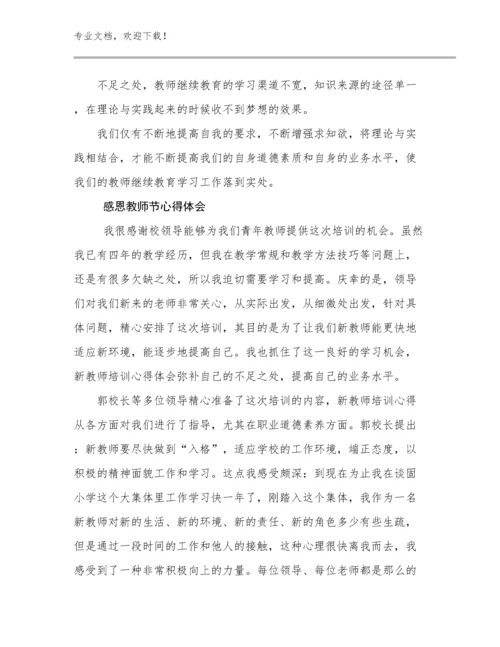 专业文档，欢迎下载！

不足之处，教师继续教育的学习渠道不宽，知识来源的途径单一，在理论与实践起来的时候收不到梦想的效果。

我们仅有不断地提高自我的要求，不断增强求知欲，将理论与实践相结合，才能不断提高我们的自身道德素质和自身的业务水平，使我们的教师继续教育学习工作落到实处。

感恩教师节心得体会

我很感谢校领导能够为我们青年教师提供这次培训的机会。虽然我已有四年的教学经历，但我在教学常规和教学方法技巧等问题上，还是有很多欠缺之处，所以我迫切需要学习和提高。庆幸的是，领导们对我们新来的老师非常关心，从实际出发，从细微处出发，针对具体问题，精心安排了这次培训，其目的是为了让我们新教师能更快地适应新环境，能逐步地提高自己。我也抓住了这一良好的学习机会，新教师培训心得体会弥补自己的不足之处，提高自己的业务水平。

郭校长等多位领导精心准备了这次培训的内容，新教师培训心得从各方面对我们进行了指导，尤其在职业道德素养方面。郭校长提出：新教师要尽快做到“入格”，适应学校的工作环境，端正态度，以积极的精神面貌工作和学习。这点我感受颇深：到现在为止我在谈固小学这个大集体里工作学习快一年了，刚踏入这个集体，我作为一名新教师对新的生活、新的环境、新的责任、新的角色多少有些生疏，但是通过一段时间的工作和他人的接触，这种心理很快离我而去，我感受到了一种非常积极向上的力量。每位领导、每位老师都是那么的